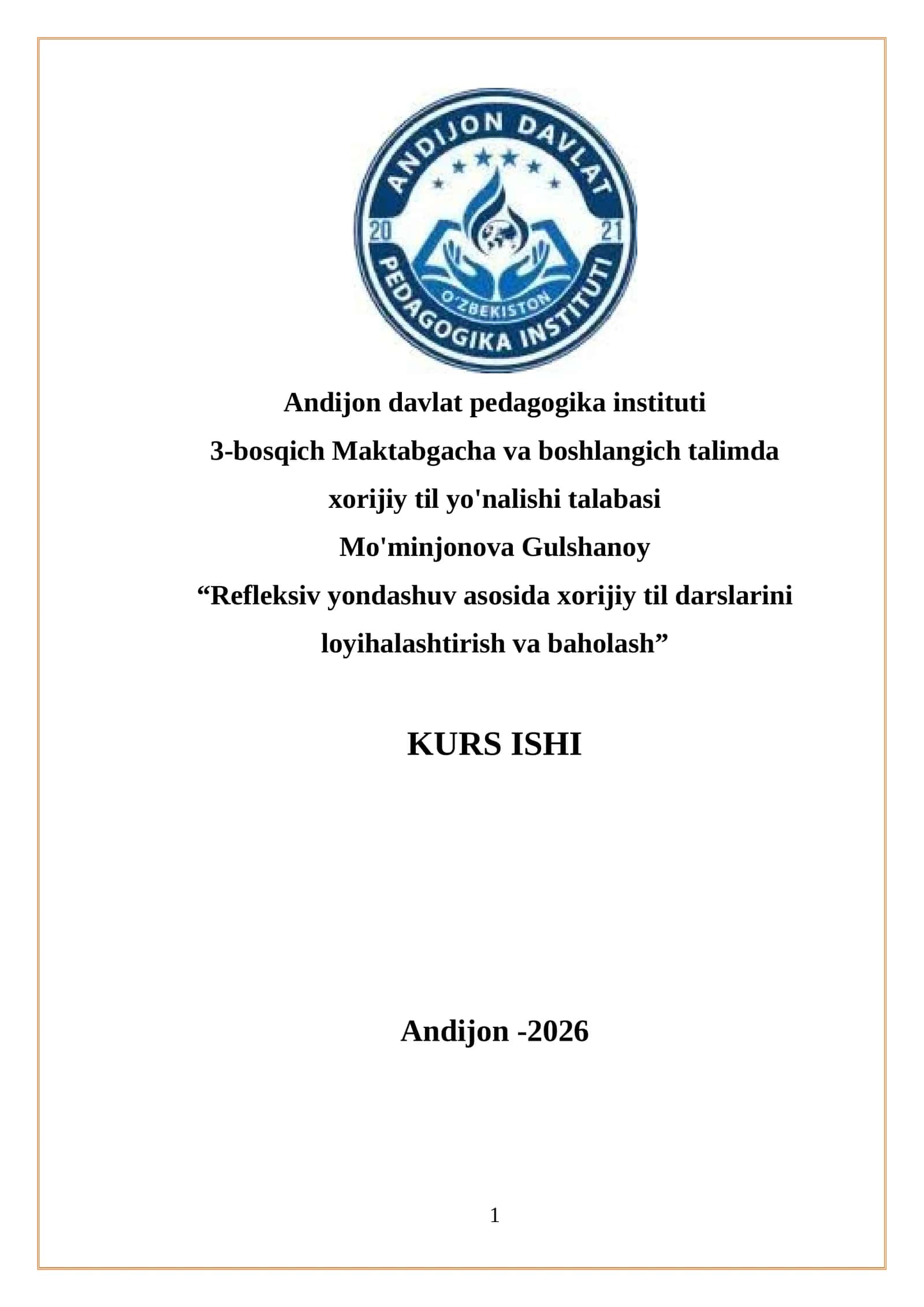 ANDIJON DAVLAT
20 21
O'ZBEKISTON
PEDAGOGIKA INSTITUTI

Andijon davlat pedagogika instituti
3-bosqich Maktabgacha va boshlangich talimda xorijiy til yo'nalishi talabasi
Mo'minjonova Gulshanoy
“Refleksiv yondashuv asosida xorijiy til darslarini loyihalashtirish va baholash”

KURS ISHI

Andijon -2026

1